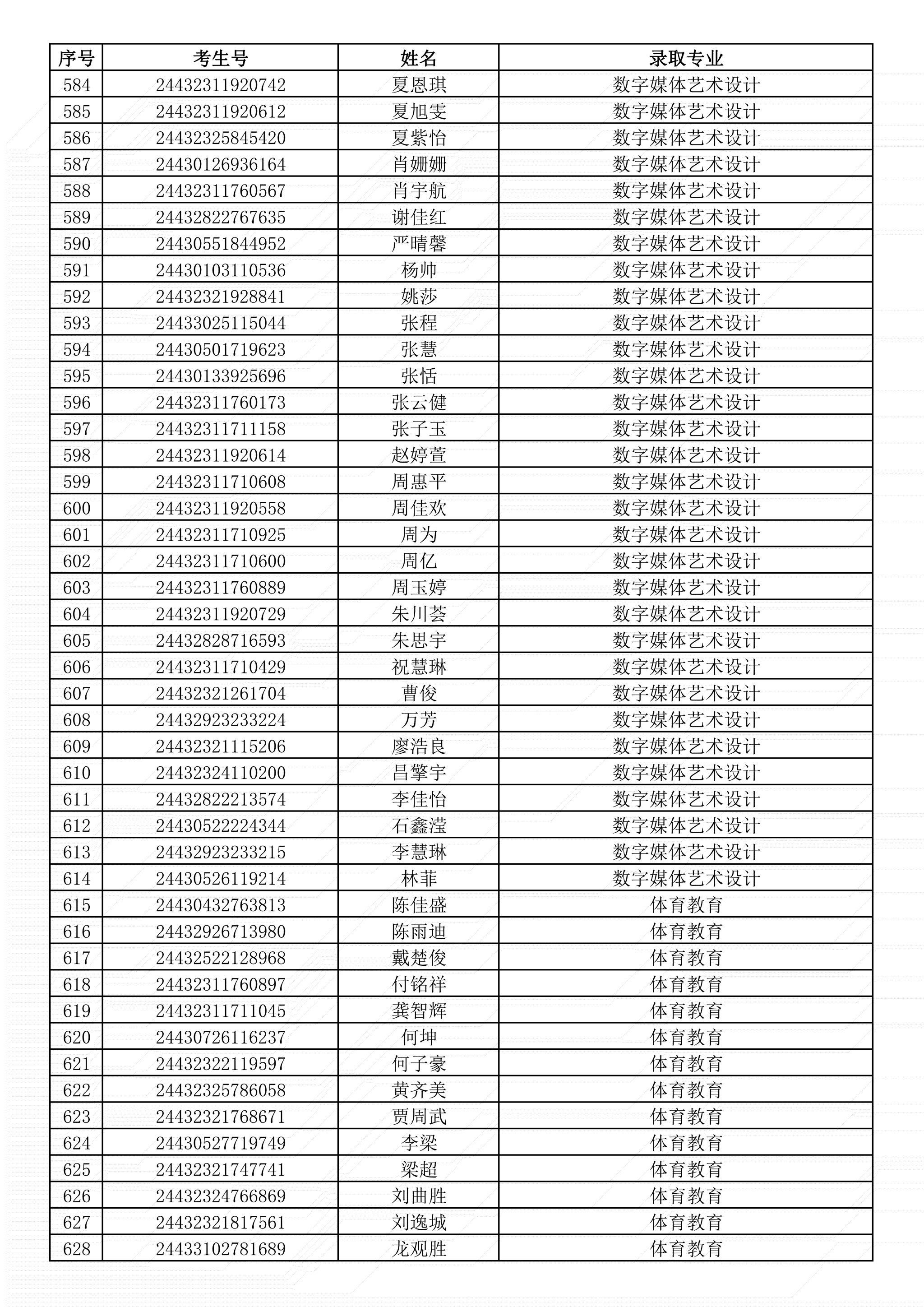 | 序号 | 考生号 | 姓名 | 录取专业 |
|---|---|---|---|
| 584 | 24432311920742 | 夏恩琪 | 数字媒体艺术设计 |
| 585 | 24432311920612 | 夏旭雯 | 数字媒体艺术设计 |
| 586 | 24432325845420 | 夏紫怡 | 数字媒体艺术设计 |
| 587 | 24430126936164 | 肖姗姗 | 数字媒体艺术设计 |
| 588 | 24432311760567 | 肖宇航 | 数字媒体艺术设计 |
| 589 | 24432822767635 | 谢佳红 | 数字媒体艺术设计 |
| 590 | 24430551844952 | 严晴馨 | 数字媒体艺术设计 |
| 591 | 24430103110536 | 杨帅 | 数字媒体艺术设计 |
| 592 | 24432321928841 | 姚莎 | 数字媒体艺术设计 |
| 593 | 24433025115044 | 张程 | 数字媒体艺术设计 |
| 594 | 24430501719623 | 张慧 | 数字媒体艺术设计 |
| 595 | 24430133925696 | 张恬 | 数字媒体艺术设计 |
| 596 | 24432311760173 | 张云健 | 数字媒体艺术设计 |
| 597 | 24432311711158 | 张子玉 | 数字媒体艺术设计 |
| 598 | 24432311920614 | 赵婷萱 | 数字媒体艺术设计 |
| 599 | 24432311710608 | 周惠平 | 数字媒体艺术设计 |
| 600 | 24432311920558 | 周佳欢 | 数字媒体艺术设计 |
| 601 | 24432311710925 | 周为 | 数字媒体艺术设计 |
| 602 | 24432311710600 | 周亿 | 数字媒体艺术设计 |
| 603 | 24432311760889 | 周玉婷 | 数字媒体艺术设计 |
| 604 | 24432311920729 | 朱川荟 | 数字媒体艺术设计 |
| 605 | 24432828716593 | 朱思宇 | 数字媒体艺术设计 |
| 606 | 24432311710429 | 祝慧琳 | 数字媒体艺术设计 |
| 607 | 24432321261704 | 曹俊 | 数字媒体艺术设计 |
| 608 | 24432923233224 | 万芳 | 数字媒体艺术设计 |
| 609 | 24432321115206 | 廖浩良 | 数字媒体艺术设计 |
| 610 | 24432324110200 | 昌擎宇 | 数字媒体艺术设计 |
| 611 | 24432822213574 | 李佳怡 | 数字媒体艺术设计 |
| 612 | 24430522224344 | 石鑫滢 | 数字媒体艺术设计 |
| 613 | 24432923233215 | 李慧琳 | 数字媒体艺术设计 |
| 614 | 24430526119214 | 林菲 | 数字媒体艺术设计 |
| 615 | 24430432763813 | 陈佳盛 | 体育教育 |
| 616 | 24432926713980 | 陈雨迪 | 体育教育 |
| 617 | 24432522128968 | 戴楚俊 | 体育教育 |
| 618 | 24432311760897 | 付铭祥 | 体育教育 |
| 619 | 24432311711045 | 龚智辉 | 体育教育 |
| 620 | 24430726116237 | 何坤 | 体育教育 |
| 621 | 24432322119597 | 何子豪 | 体育教育 |
| 622 | 24432325786058 | 黄齐美 | 体育教育 |
| 623 | 24432321768671 | 贾周武 | 体育教育 |
| 624 | 24430527719749 | 李梁 | 体育教育 |
| 625 | 24432321747741 | 梁超 | 体育教育 |
| 626 | 24432324766869 | 刘曲胜 | 体育教育 |
| 627 | 24432321817561 | 刘逸城 | 体育教育 |
| 628 | 24433102781689 | 龙观胜 | 体育教育 |